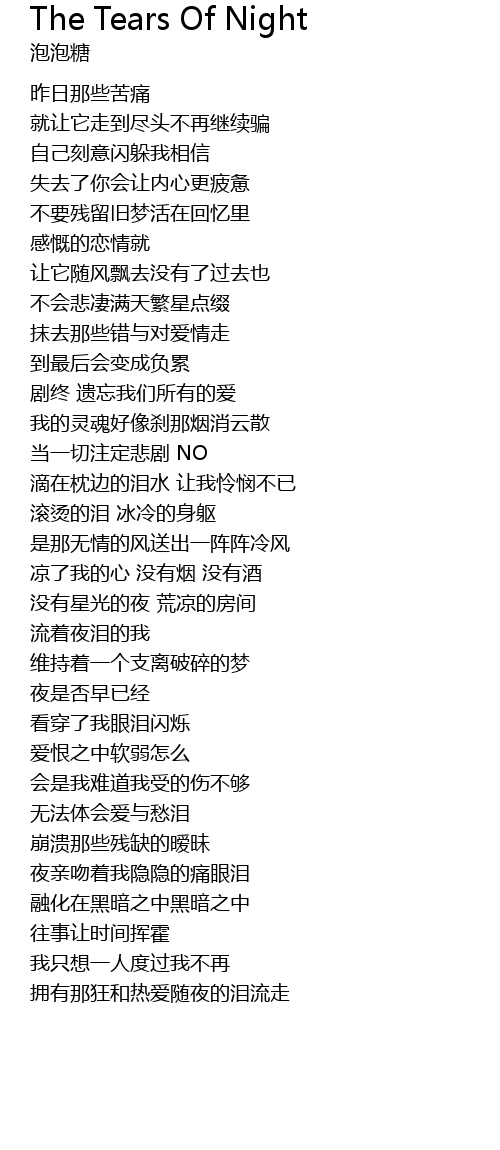 The Tears Of Night
泡泡糖

昨日那些苦痛
就让它走到尽头不再继续骗
自己刻意闪躲我相信
失去了你会让内心更疲惫
不要残留旧梦活在回忆里
感慨的恋情就
让它随风飘去没有了过去也
不会悲凄满天繁星点缀
抹去那些错与对爱情走
到最后会变成负累
剧终 遗忘我们所有的爱
我的灵魂好像刹那烟消云散
当一切注定悲剧 NO
滴在枕边的泪水 让我怜悯不已
滚烫的泪 冰冷的身躯
是那无情的风送出一阵阵冷风
凉了我的心 没有烟 没有酒
没有星光的夜 荒凉的房间
流着夜泪的我
维持着一个支离破碎的梦
夜是否早已经
看穿了我眼泪闪烁
爱恨之中软弱怎么
会是我难道我受的伤不够
无法体会爱与愁泪
崩溃那些残缺的暧昧
夜亲吻着我隐隐的痛眼泪
融化在黑暗之中黑暗之中
往事让时间挥霍
我只想一人度过我不再
拥有那狂和热爱随夜的泪流走